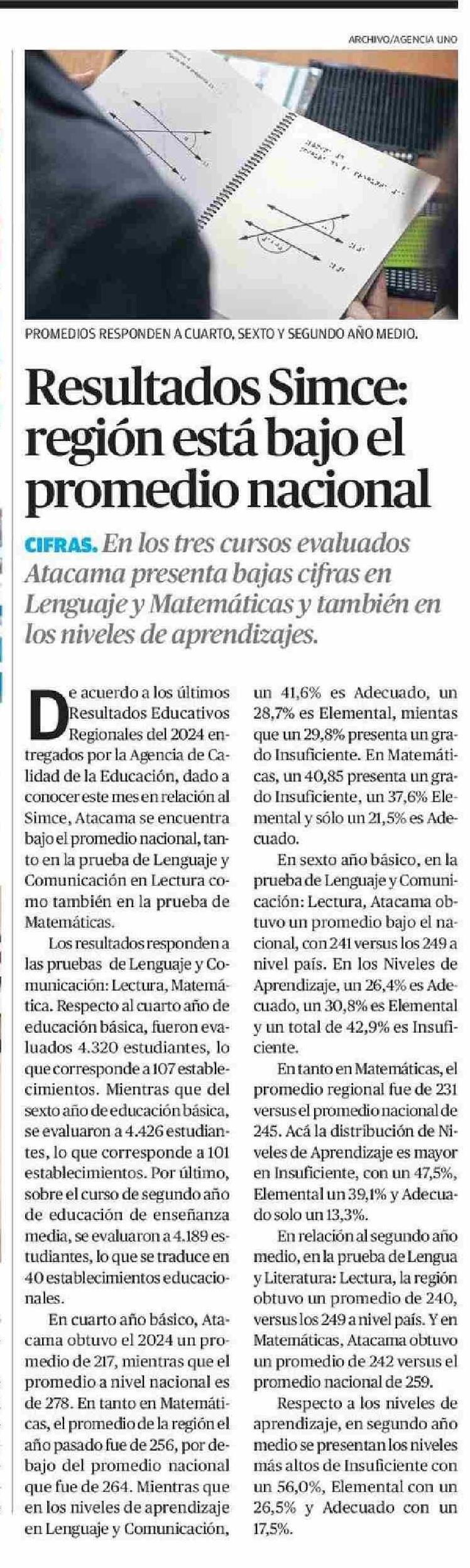 ARCHIVO/AGENCIA UNO

PROMEDIOS RESPONDEN A CUARTO, SEXTO Y SEGUNDO AÑO MEDIO.

Resultados Simce: región está bajo el promedio nacional

CIFRAS. En los tres cursos evaluados Atacama presenta bajas cifras en Lenguaje y Matemáticas y también en los niveles de aprendizajes.

De acuerdo a los últimos Resultados Educativos Regionales del 2024 entregados por la Agencia de Calidad de la Educación, dado a conocer este mes en relación al Simce, Atacama se encuentra bajo el promedio nacional, tanto en la prueba de Lenguaje y Comunicación en Lectura como también en la prueba de Matemáticas.

Los resultados responden a las pruebas de Lenguaje y Comunicación: Lectura, Matemática. Respecto al cuarto año de educación básica, fueron evaluados 4.320 estudiantes, lo que corresponde a 107 establecimientos. Mientras que del sexto año de educación básica, se evaluaron a 4.426 estudiantes, lo que corresponde a 101 establecimientos. Por último, sobre el curso de segundo año de educación de enseñanza media, se evaluaron a 4.189 estudiantes, lo que se traduce en 40 establecimientos educacionales.

En cuarto año básico, Atacama obtuvo el 2024 un promedio de 217, mientras que el promedio a nivel nacional es de 278. En tanto en Matemáticas, el promedio de la región el año pasado fue de 256, por debajo del promedio nacional que fue de 264. Mientras que en los niveles de aprendizaje en Lenguaje y Comunicación, un 41,6% es Adecuado, un 28,7% es Elemental, mientas que un 29,8% presenta un grado Insuficiente. En Matemáticas, un 40,85 presenta un grado Insuficiente, un 37,6% Elemental y sólo un 21,5% es Adecuado.

En sexto año básico, en la prueba de Lenguaje y Comunicación: Lectura, Atacama obtuvo un promedio bajo el nacional, con 241 versus los 249 a nivel país. En los Niveles de Aprendizaje, un 26,4% es Adecuado, un 30,8% es Elemental y un total de 42,9% es Insuficiente.

En tanto en Matemáticas, el promedio regional fue de 231 versus el promedio nacional de 245. Acá la distribución de Niveles de Aprendizaje es mayor en Insuficiente, con un 47,5%, Elemental un 39,1% y Adecuado solo un 13,3%.

En relación al segundo año medio, en la prueba de Lengua y Literatura: Lectura, la región obtuvo un promedio de 240, versus los 249 a nivel país. Y en Matemáticas, Atacama obtuvo un promedio de 242 versus el promedio nacional de 259.

Respecto a los niveles de aprendizaje, en segundo año medio se presentan los niveles más altos de Insuficiente con un 56,0%, Elemental con un 26,5% y Adecuado con un 17,5%.